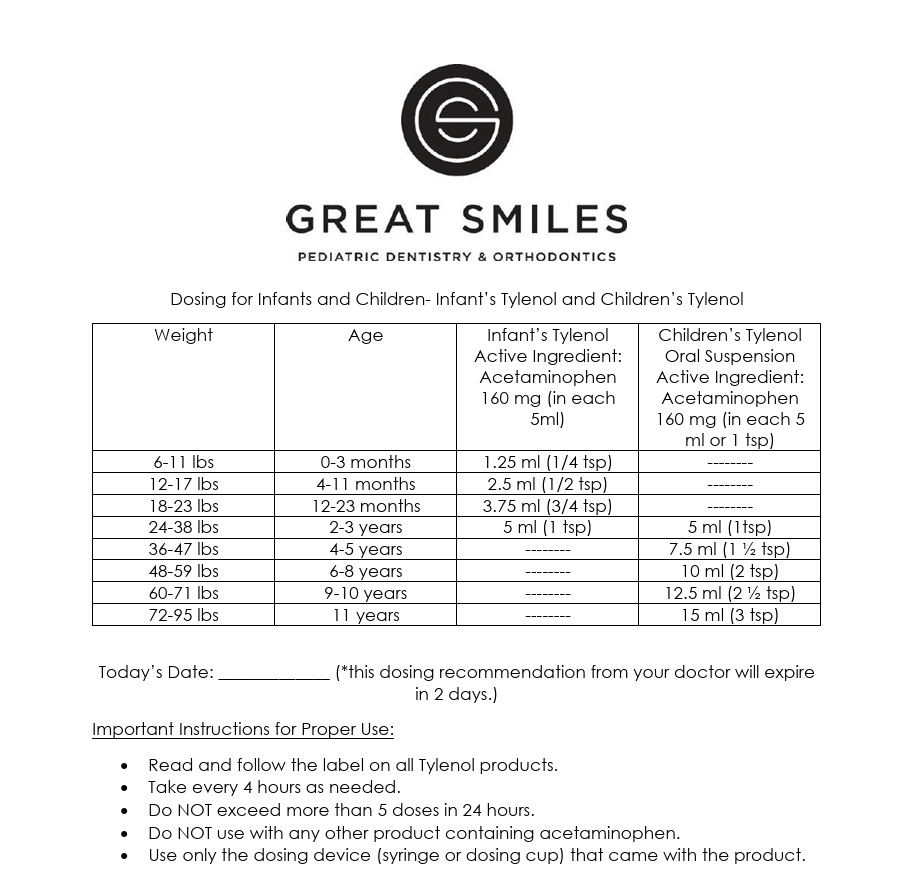 GREAT SMILES

PEDIATRIC DENTISTRY & ORTHODONTICS

Dosing for Infants and Children- Infant's Tylenol and Children's Tylenol

| Weight | Age | Infant's Tylenol Active Ingredient: Acetaminophen 160 mg (in each 5ml) | Children's Tylenol Oral Suspension Active Ingredient: Acetaminophen 160 mg (in each 5 ml or 1 tsp) |
|---|---|---|---|
| 6-11 lbs | 0-3 months | 1.25 ml (1/4 tsp) | -------- |
| 12-17 lbs | 4-11 months | 2.5 ml (1/2 tsp) | -------- |
| 18-23 lbs | 12-23 months | 3.75 ml (3/4 tsp) | -------- |
| 24-38 lbs | 2-3 years | 5 ml (1 tsp) | 5 ml (1tsp) |
| 36-47 lbs | 4-5 years | -------- | 7.5 ml (1 ½ tsp) |
| 48-59 lbs | 6-8 years | -------- | 10 ml (2 tsp) |
| 60-71 lbs | 9-10 years | -------- | 12.5 ml (2 ½ tsp) |
| 72-95 lbs | 11 years | -------- | 15 ml (3 tsp) |

Today's Date: ____________ (*this dosing recommendation from your doctor will expire in 2 days.)

Important Instructions for Proper Use:

• Read and follow the label on all Tylenol products.
• Take every 4 hours as needed.
• Do NOT exceed more than 5 doses in 24 hours.
• Do NOT use with any other product containing acetaminophen.
• Use only the dosing device (syringe or dosing cup) that came with the product.